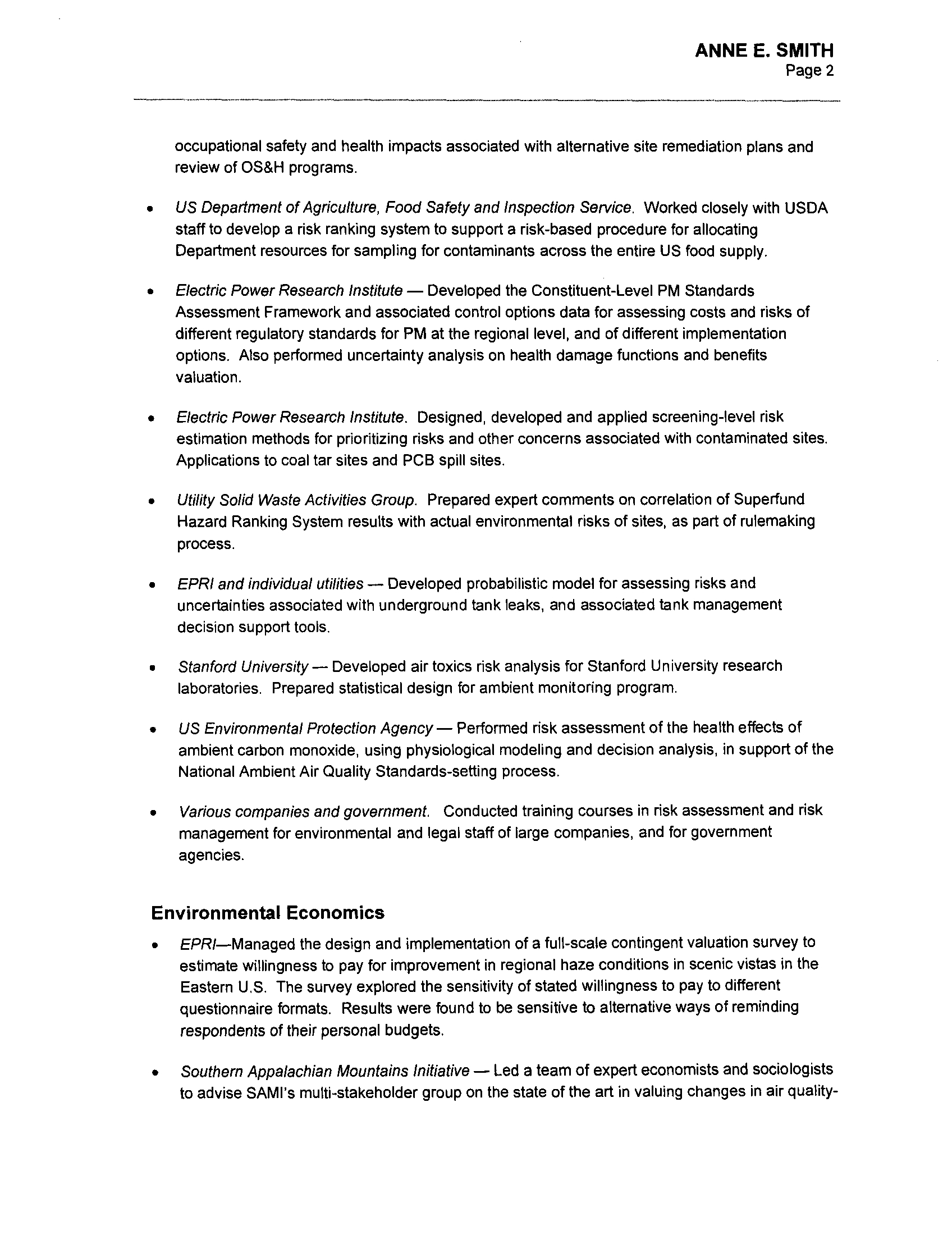 ANNE E. SMITH
Page 2

occupational safety and health impacts associated with alternative site remediation plans and review of OS&H programs.

• US Department of Agriculture, Food Safety and Inspection Service. Worked closely with USDA staff to develop a risk ranking system to support a risk-based procedure for allocating Department resources for sampling for contaminants across the entire US food supply.

• Electric Power Research Institute — Developed the Constituent-Level PM Standards Assessment Framework and associated control options data for assessing costs and risks of different regulatory standards for PM at the regional level, and of different implementation options. Also performed uncertainty analysis on health damage functions and benefits valuation.

• Electric Power Research Institute. Designed, developed and applied screening-level risk estimation methods for prioritizing risks and other concerns associated with contaminated sites. Applications to coal tar sites and PCB spill sites.

• Utility Solid Waste Activities Group. Prepared expert comments on correlation of Superfund Hazard Ranking System results with actual environmental risks of sites, as part of rulemaking process.

• EPRI and individual utilities — Developed probabilistic model for assessing risks and uncertainties associated with underground tank leaks, and associated tank management decision support tools.

• Stanford University — Developed air toxics risk analysis for Stanford University research laboratories. Prepared statistical design for ambient monitoring program.

• US Environmental Protection Agency — Performed risk assessment of the health effects of ambient carbon monoxide, using physiological modeling and decision analysis, in support of the National Ambient Air Quality Standards-setting process.

• Various companies and government. Conducted training courses in risk assessment and risk management for environmental and legal staff of large companies, and for government agencies.

Environmental Economics

• EPRI—Managed the design and implementation of a full-scale contingent valuation survey to estimate willingness to pay for improvement in regional haze conditions in scenic vistas in the Eastern U.S. The survey explored the sensitivity of stated willingness to pay to different questionnaire formats. Results were found to be sensitive to alternative ways of reminding respondents of their personal budgets.

• Southern Appalachian Mountains Initiative — Led a team of expert economists and sociologists to advise SAMI's multi-stakeholder group on the state of the art in valuing changes in air quality-